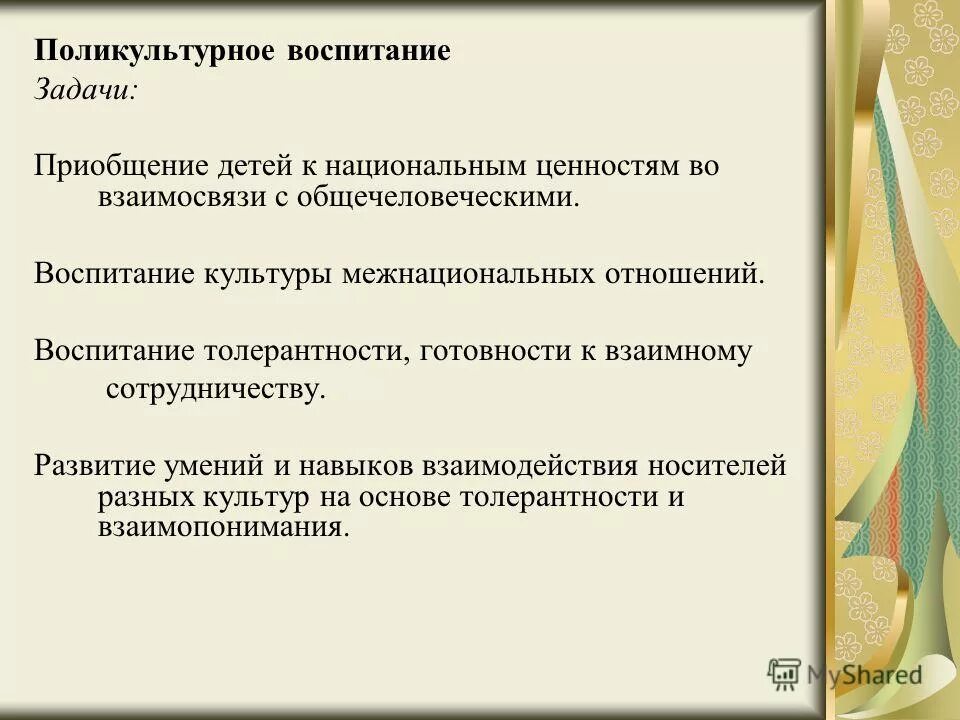 Поликультурное воспитание
Задачи:

Приобщение детей к национальным ценностям во взаимосвязи с общечеловеческими.

Воспитание культуры межнациональных отношений.

Воспитание толерантности, готовности к взаимному сотрудничеству.

Развитие умений и навыков взаимодействия носителей разных культур на основе толерантности и взаимопонимания.

MyShared